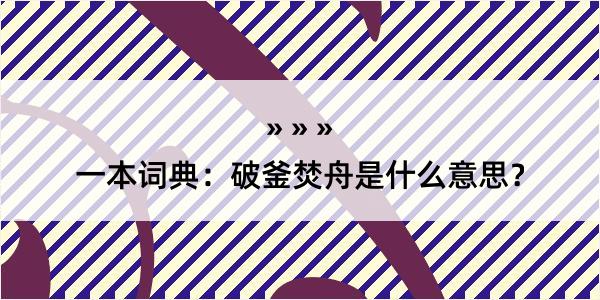 » » »

一本词典：破釜焚舟是什么意思？